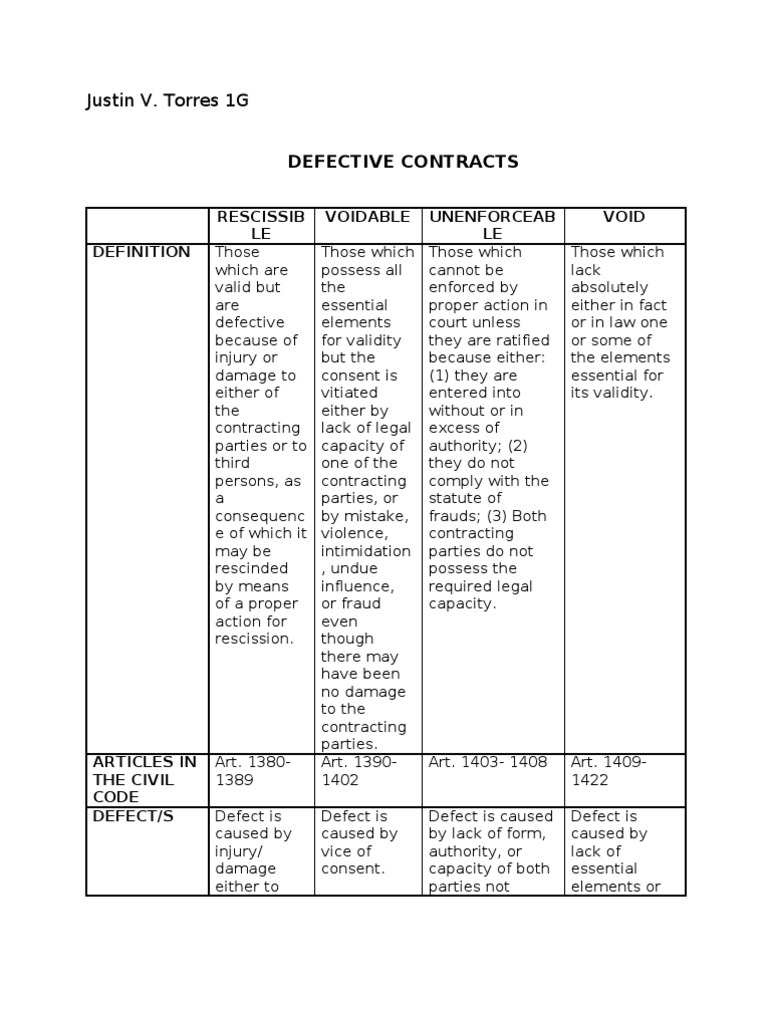 Justin V. Torres 1G

DEFECTIVE CONTRACTS

| | RESCISSIBLE | VOIDABLE | UNENFORCEABLE | VOID |
|---|---|---|---|---|
| DEFINITION | Those which are valid but are defective because of injury or damage to either of the contracting parties or to third persons, as a consequence of which it may be rescinded by means of a proper action for rescission. | Those which possess all the essential elements for validity but the consent is vitiated either by lack of legal capacity of one of the contracting parties, or by mistake, violence, intimidation, undue influence, or fraud even though there may have been no damage to the contracting parties. | Those which cannot be enforced by proper action in court unless they are ratified because either: (1) they are entered into without or in excess of authority; (2) they do not comply with the statute of frauds; (3) Both contracting parties do not possess the required legal capacity. | Those which lack absolutely either in fact or in law one or some of the elements essential for its validity. |
| ARTICLES IN THE CIVIL CODE | Art. 1380-1389 | Art. 1390-1402 | Art. 1403- 1408 | Art. 1409-1422 |
| DEFECT/S | Defect is caused by injury/ damage either to | Defect is caused by vice of consent. | Defect is caused by lack of form, authority, or capacity of both parties not | Defect is caused by lack of essential elements or |